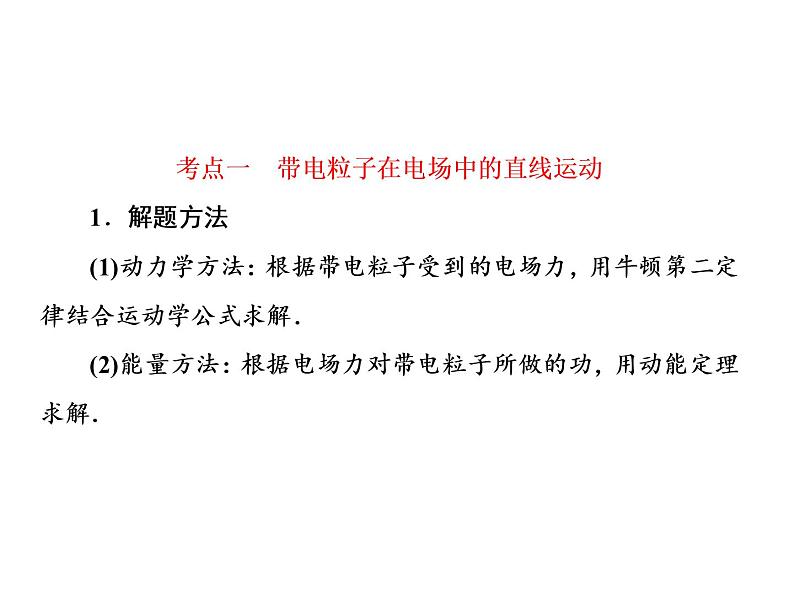 考点一　带电粒子在电场中的直线运动

1．解题方法

(1)动力学方法：根据带电粒子受到的电场力，用牛顿第二定律结合运动学公式求解．

(2)能量方法：根据电场力对带电粒子所做的功，用动能定理求解．